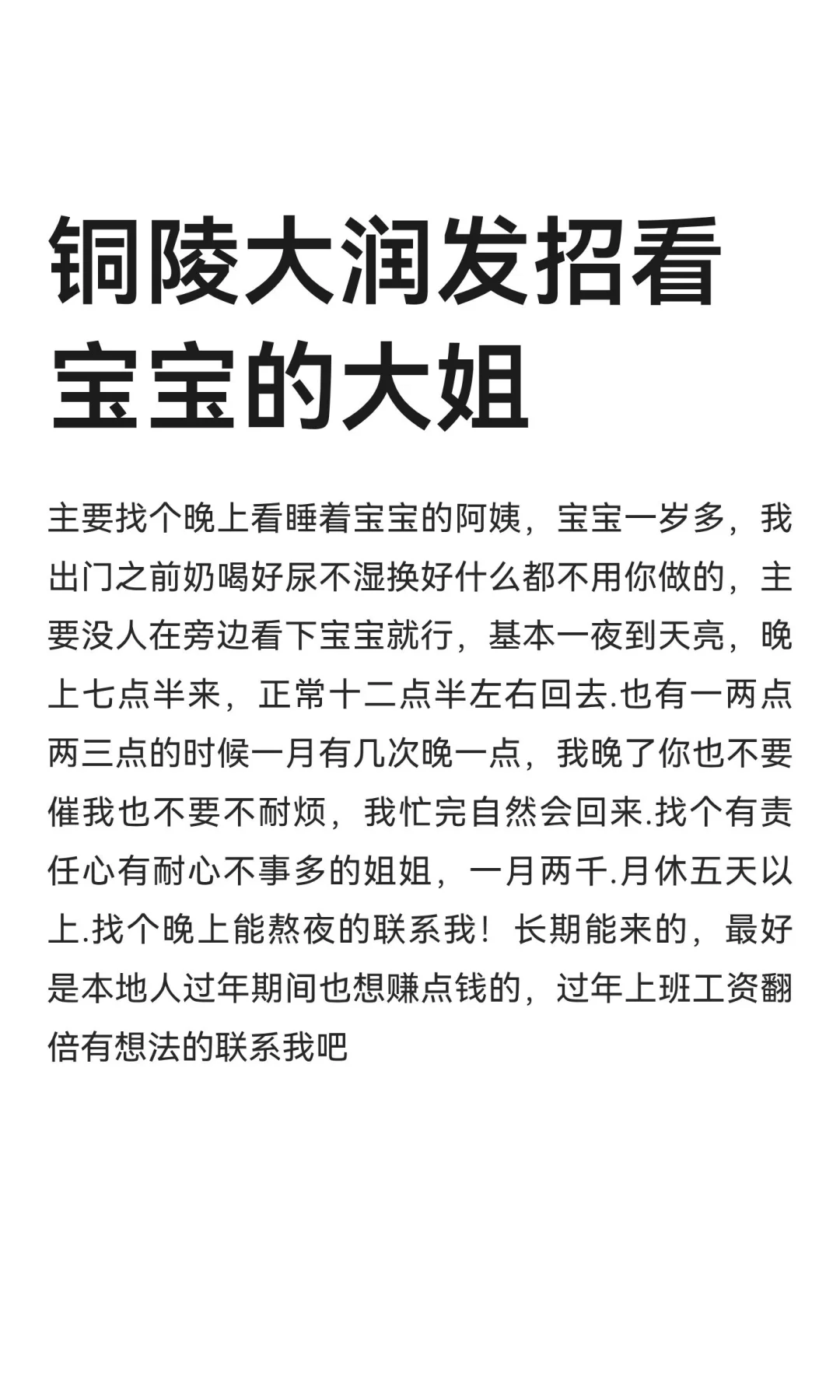 铜陵大润发招看宝宝的大姐

主要找个晚上看睡着宝宝的阿姨，宝宝一岁多，我出门之前奶喝好尿不湿换好什么都不用你做的，主要没人在旁边看下宝宝就行，基本一夜到天亮，晚上七点半来，正常十二点半左右回去.也有一两点两三点的时候一月有几次晚一点，我晚了你也不要催我也不要不耐烦，我忙完自然会回来.找个有责任心有耐心不事多的姐姐，一月两千.月休五天以上.找个晚上能熬夜的联系我！长期能来的，最好是本地人过年期间也想赚点钱的，过年上班工资翻倍有想法的联系我吧